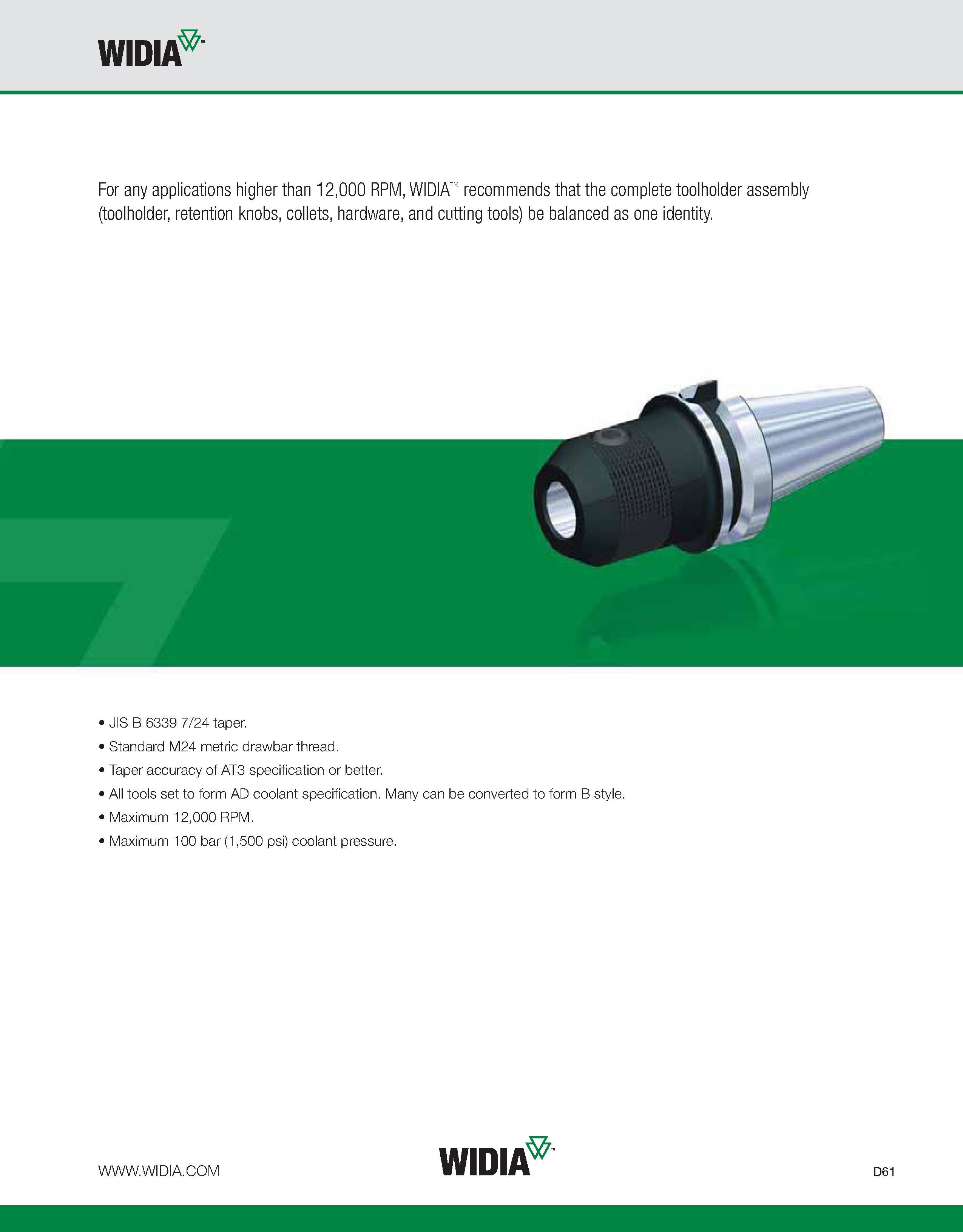 WIDIA™

For any applications higher than 12,000 RPM, WIDIA™ recommends that the complete toolholder assembly (toolholder, retention knobs, collets, hardware, and cutting tools) be balanced as one identity.

• JIS B 6339 7/24 taper.
• Standard M24 metric drawbar thread.
• Taper accuracy of AT3 specification or better.
• All tools set to form AD coolant specification. Many can be converted to form B style.
• Maximum 12,000 RPM.
• Maximum 100 bar (1,500 psi) coolant pressure.

WWW.WIDIA.COM

WIDIA™

D61